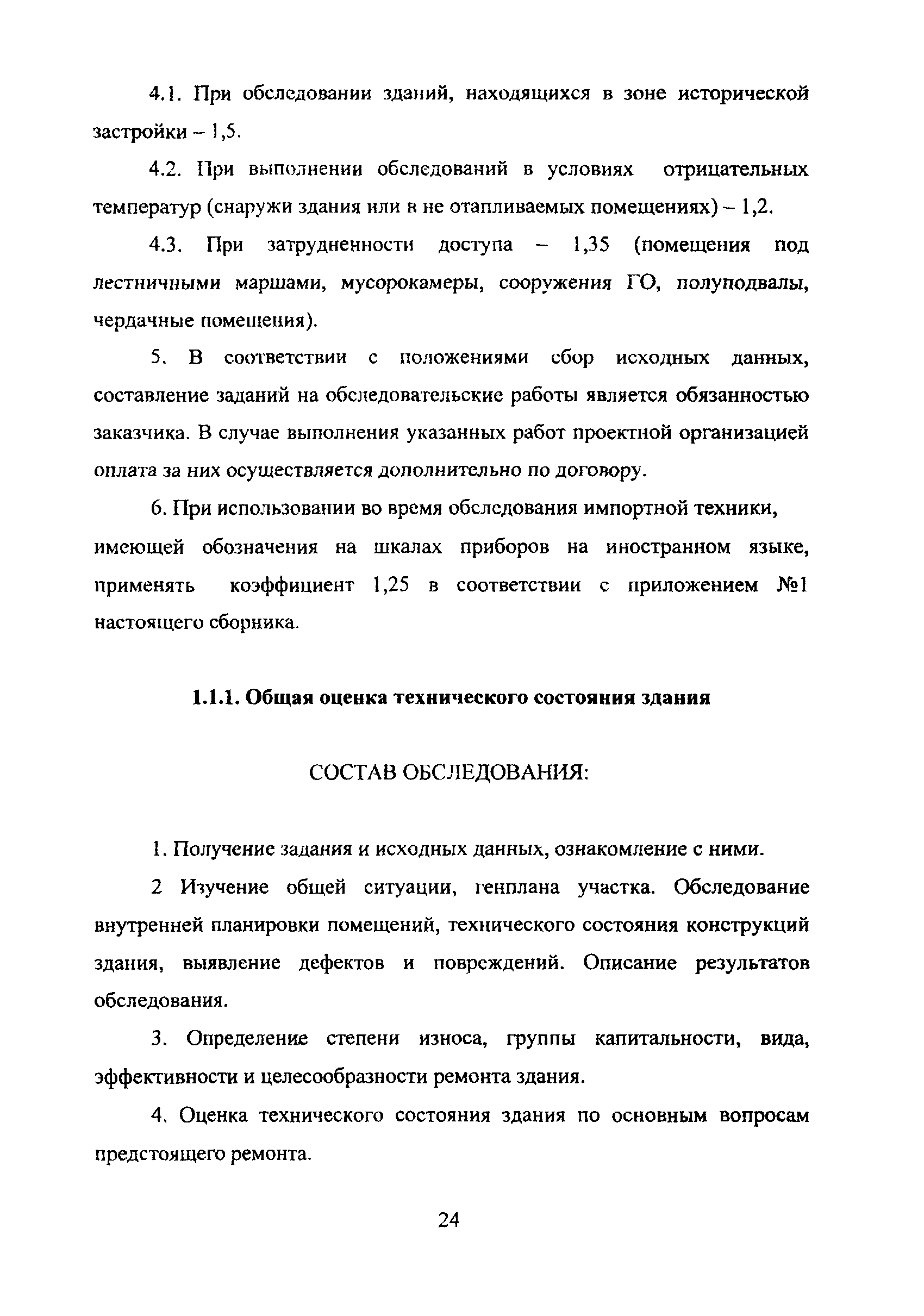 4.1. При обследовании зданий, находящихся в зоне исторической застройки – 1,5.

4.2. При выполнении обследований в условиях отрицательных температур (снаружи здания или в не отапливаемых помещениях) – 1,2.

4.3. При затрудненности доступа – 1,35 (помещения под лестничными маршами, мусорокамеры, сооружения ГО, полуподвалы, чердачные помещения).

5. В соответствии с положениями сбор исходных данных, составление заданий на обследовательские работы является обязанностью заказчика. В случае выполнения указанных работ проектной организацией оплата за них осуществляется дополнительно по договору.

6. При использовании во время обследования импортной техники, имеющей обозначения на шкалах приборов на иностранном языке, применять коэффициент 1,25 в соответствии с приложением №1 настоящего сборника.

1.1.1. Общая оценка технического состояния здания

СОСТАВ ОБСЛЕДОВАНИЯ:

1. Получение задания и исходных данных, ознакомление с ними.

2 Изучение общей ситуации, генплана участка. Обследование внутренней планировки помещений, технического состояния конструкций здания, выявление дефектов и повреждений. Описание результатов обследования.

3. Определение степени износа, группы капитальности, вида, эффективности и целесообразности ремонта здания.

4. Оценка технического состояния здания по основным вопросам предстоящего ремонта.

24